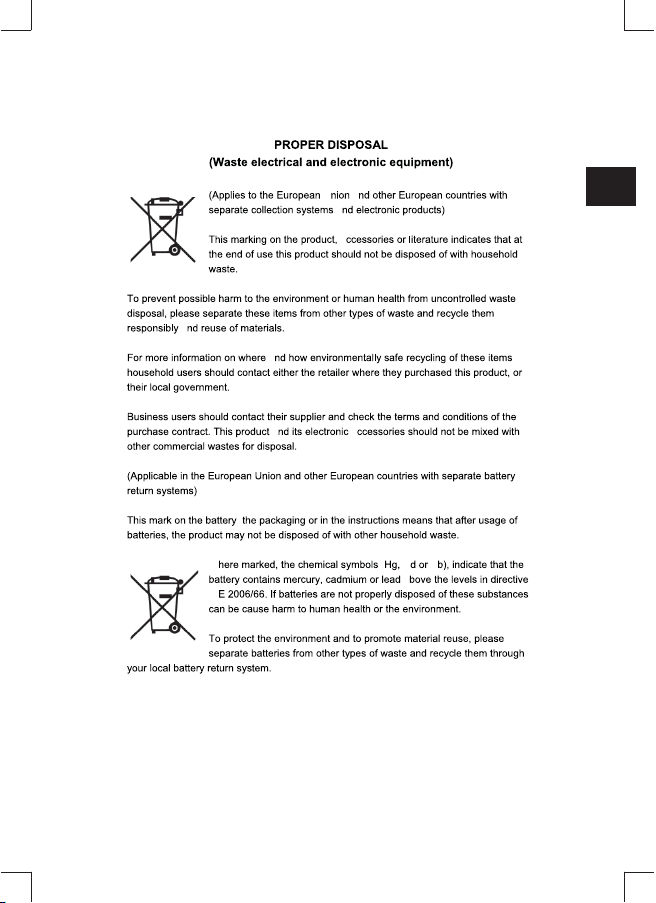 PROPER DISPOSAL
(Waste electrical and electronic equipment)

(Applies to the European nion nd other European countries with separate collection systems nd electronic products)

This marking on the product, ccessories or literature indicates that at the end of use this product should not be disposed of with household waste.

To prevent possible harm to the environment or human health from uncontrolled waste disposal, please separate these items from other types of waste and recycle them responsibly nd reuse of materials.

For more information on where nd how environmentally safe recycling of these items household users should contact either the retailer where they purchased this product, or their local government.

Business users should contact their supplier and check the terms and conditions of the purchase contract. This product nd its electronic ccessories should not be mixed with other commercial wastes for disposal.

(Applicable in the European Union and other European countries with separate battery return systems)

This mark on the battery the packaging or in the instructions means that after usage of batteries, the product may not be disposed of with other household waste.

here marked, the chemical symbols Hg, d or b), indicate that the battery contains mercury, cadmium or lead bove the levels in directive E 2006/66. If batteries are not properly disposed of these substances can be cause harm to human health or the environment.

To protect the environment and to promote material reuse, please separate batteries from other types of waste and recycle them through your local battery return system.